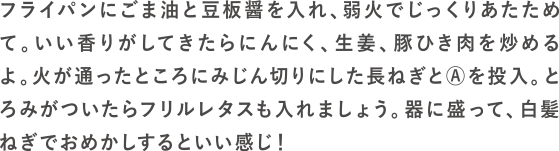 フライパンにごま油と豆板醤を入れ、弱火でじっくりあたためて。いい香りがしてきたらにんにく、生姜、豚ひき肉を炒めるよ。火が通ったところにみじん切りにした長ねぎとⒶを投入。とろみがついたらフリルレタスも入れましょう。器に盛って、白髪ねぎでおめかしするといい感じ！